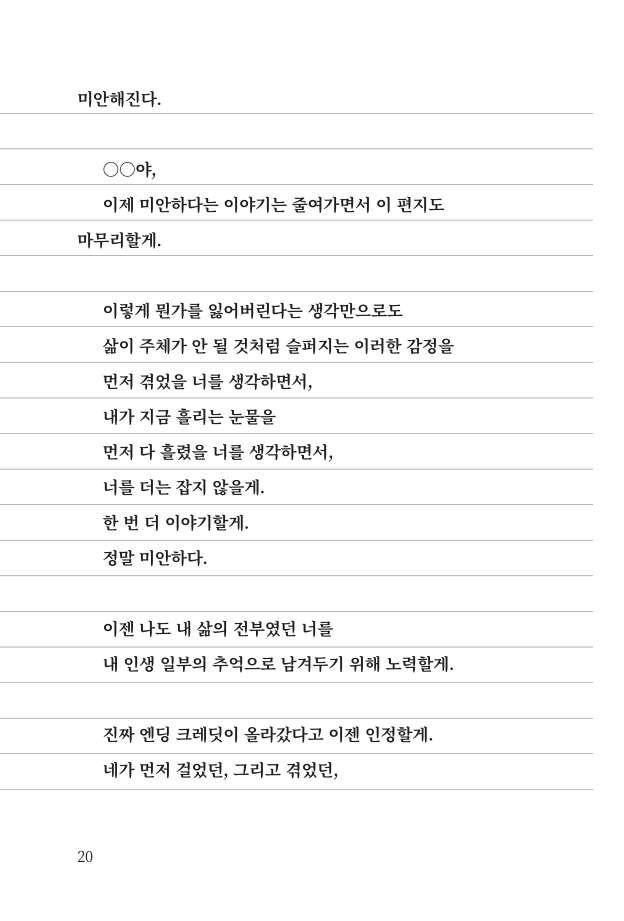 미안해진다.

○○야,

이제 미안하다는 이야기는 줄여가면서 이 편지도 마무리할게.

이렇게 뭔가를 잃어버린다는 생각만으로도

삶이 주체가 안 될 것처럼 슬퍼지는 이러한 감정을

먼저 겪었을 너를 생각하면서,

내가 지금 흘리는 눈물을

먼저 다 흘렸을 너를 생각하면서,

너를 더는 잡지 않을게.

한 번 더 이야기할게.

정말 미안하다.

이젠 나도 내 삶의 전부였던 너를

내 인생 일부의 추억으로 남겨두기 위해 노력할게.

진짜 엔딩 크레딧이 올라갔다고 이젠 인정할게.

네가 먼저 걸었던, 그리고 겪었던,

20